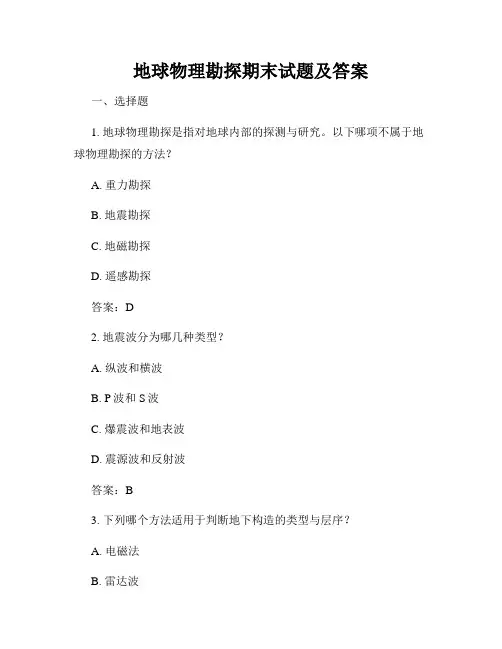 地球物理勘探期末试题及答案

一、选择题

1. 地球物理勘探是指对地球内部的探测与研究。以下哪项不属于地球物理勘探的方法？

A. 重力勘探

B. 地震勘探

C. 地磁勘探

D. 遥感勘探

答案：D

2. 地震波分为哪几种类型？

A. 纵波和横波

B. P 波和 S 波

C. 爆震波和地表波

D. 震源波和反射波

答案：B

3. 下列哪个方法适用于判断地下构造的类型与层序？

A. 电磁法

B. 雷达波